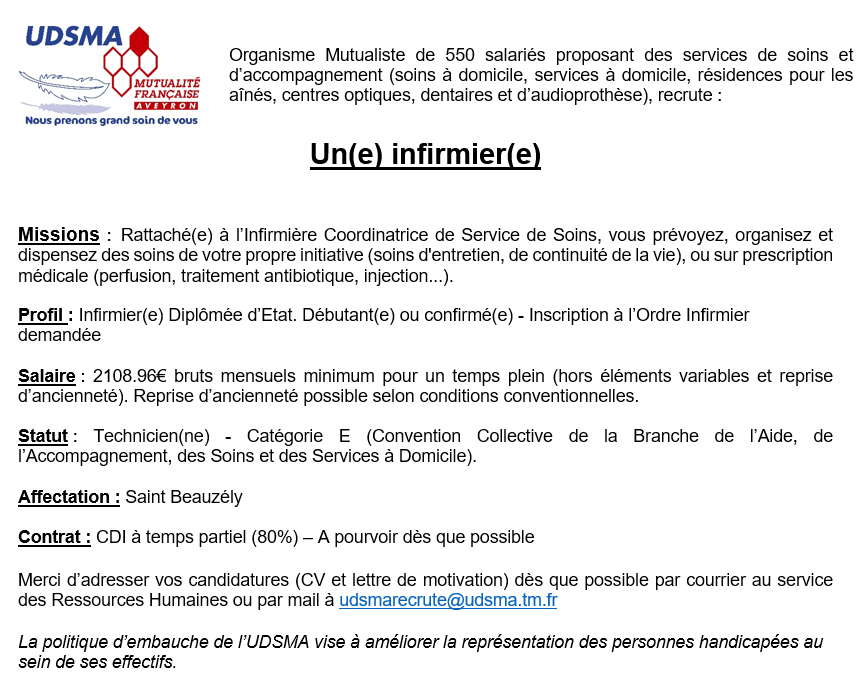 UDSMA
MUTUALITÉ FRANÇAISE AVEYRON
Nous prenons grand soin de vous

Organisme Mutualiste de 550 salariés proposant des services de soins et d'accompagnement (soins à domicile, services à domicile, résidences pour les aînés, centres optiques, dentaires et d'audioprothèse), recrute :

Un(e) infirmier(e)

Missions : Rattaché(e) à l'Infirmière Coordinatrice de Service de Soins, vous prévoyez, organisez et dispensez des soins de votre propre initiative (soins d'entretien, de continuité de la vie), ou sur prescription médicale (perfusion, traitement antibiotique, injection...).

Profil : Infirmier(e) Diplômée d'Etat. Débutant(e) ou confirmé(e) - Inscription à l'Ordre Infirmier demandée

Salaire : 2108.96€ bruts mensuels minimum pour un temps plein (hors éléments variables et reprise d'ancienneté). Reprise d'ancienneté possible selon conditions conventionnelles.

Statut : Technicien(ne) - Catégorie E (Convention Collective de la Branche de l'Aide, de l'Accompagnement, des Soins et des Services à Domicile).

Affectation : Saint Beauzély

Contrat : CDI à temps partiel (80%) – A pourvoir dès que possible

Merci d'adresser vos candidatures (CV et lettre de motivation) dès que possible par courrier au service des Ressources Humaines ou par mail à udsmarecrute@udsma.tm.fr

La politique d'embauche de l'UDSMA vise à améliorer la représentation des personnes handicapées au sein de ses effectifs.